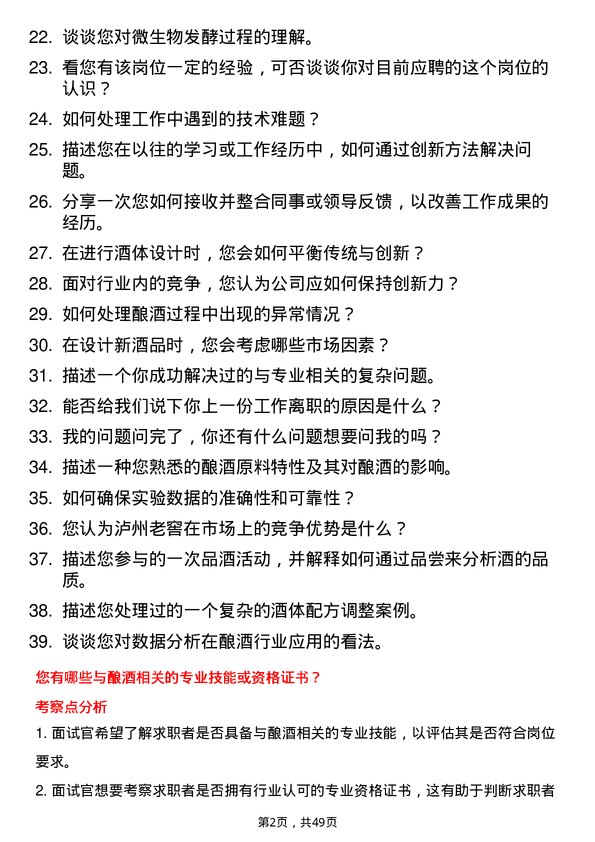 22. 谈谈您对微生物发酵过程的理解。

23. 看您有该岗位一定的经验，可否谈谈你对目前应聘的这个岗位的认识？

24. 如何处理工作中遇到的技术难题？

25. 描述您在以往的学习或工作经历中，如何通过创新方法解决问题。

26. 分享一次您如何接收并整合同事或领导反馈，以改善工作成果的经历。

27. 在进行酒体设计时，您会如何平衡传统与创新？

28. 面对行业内的竞争，您认为公司应如何保持创新力？

29. 如何处理酿酒过程中出现的异常情况？

30. 在设计新酒品时，您会考虑哪些市场因素？

31. 描述一个你成功解决过的与专业相关的复杂问题。

32. 能否给我们说下你上一份工作离职的原因是什么？

33. 我的问题问完了，你还有什么问题想要问我的吗？

34. 描述一种您熟悉的酿酒原料特性及其对酿酒的影响。

35. 如何确保实验数据的准确性和可靠性？

36. 您认为泸州老窖在市场上的竞争优势是什么？

37. 描述您参与的一次品酒活动，并解释如何通过品尝来分析酒的品质。

38. 描述您处理过的一个复杂的酒体配方调整案例。

39. 谈谈您对数据分析在酿酒行业应用的看法。

您有哪些与酿酒相关的专业技能或资格证书？

考察点分析

1. 面试官希望了解求职者是否具备与酿酒相关的专业技能，以评估其是否符合岗位要求。

2. 面试官想要考察求职者是否拥有行业认可的专业资格证书，这有助于判断求职者

第2页，共49页